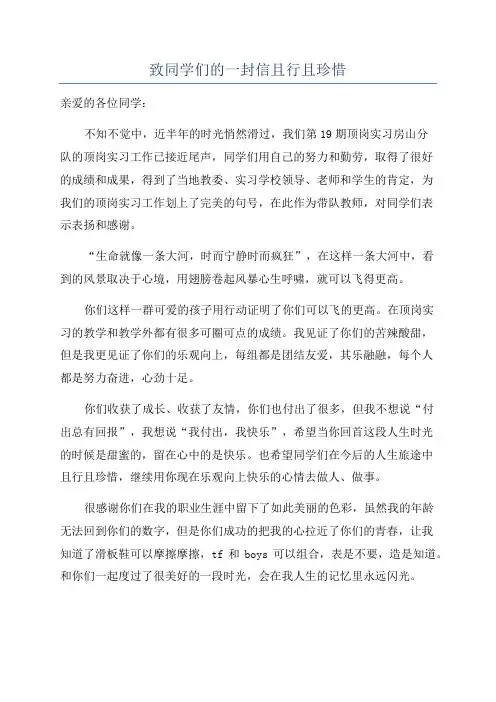 致同学们的一封信且行且珍惜

亲爱的各位同学：

不知不觉中，近半年的时光悄然滑过，我们第 19 期顶岗实习房山分队的顶岗实习工作已接近尾声，同学们用自己的努力和勤劳，取得了很好的成绩和成果，得到了当地教委、实习学校领导、老师和学生的肯定，为我们的顶岗实习工作划上了完美的句号，在此作为带队教师，对同学们表示表扬和感谢。

“生命就像一条大河，时而宁静时而疯狂”，在这样一条大河中，看到的风景取决于心境，用翅膀卷起风暴心生呼啸，就可以飞得更高。

你们这样一群可爱的孩子用行动证明了你们可以飞的更高。在顶岗实习的教学和教学外都有很多可圈可点的成绩。我见证了你们的苦辣酸甜，但是我更见证了你们的乐观向上，每组都是团结友爱，其乐融融，每个人都是努力奋进，心劲十足。

你们收获了成长、收获了友情，你们也付出了很多，但我不想说“付出总有回报”，我想说“我付出，我快乐”，希望当你回首这段人生时光的时候是甜蜜的，留在心中的是快乐。也希望同学们在今后的人生旅途中且行且珍惜，继续用你现在乐观向上快乐的心情去做人、做事。

很感谢你们在我的职业生涯中留下了如此美丽的色彩，虽然我的年龄无法回到你们的数字，但是你们成功的把我的心拉近了你们的青春，让我知道了滑板鞋可以摩擦摩擦，tf 和 boys 可以组合，表是不要，造是知道。和你们一起度过了很美好的一段时光，会在我人生的记忆里永远闪光。